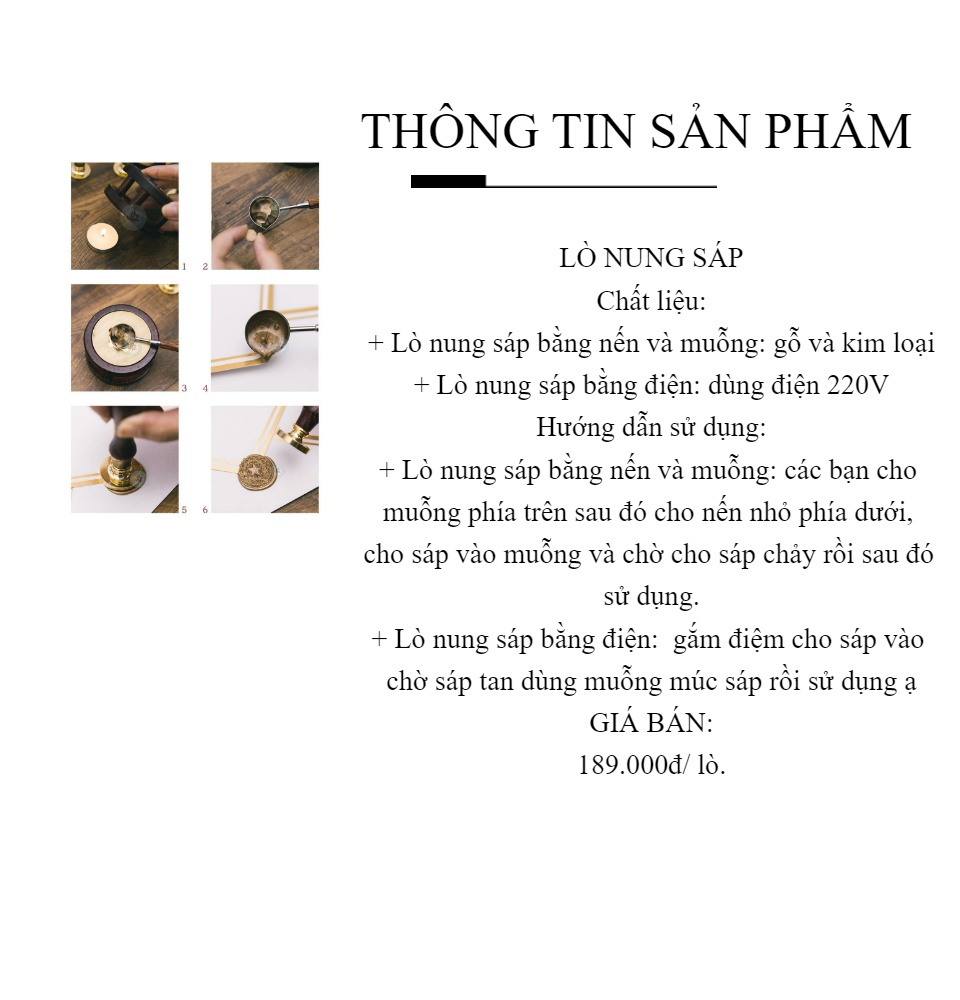 THÔNG TIN SẢN PHẨM

1
2
3
4
5
6

LÒ NUNG SÁP
Chất liệu:
+ Lò nung sáp bằng nến và muỗng: gỗ và kim loại
+ Lò nung sáp bằng điện: dùng điện 220V
Hướng dẫn sử dụng:
+ Lò nung sáp bằng nến và muỗng: các bạn cho muỗng phía trên sau đó cho nến nhỏ phía dưới, cho sáp vào muỗng và chờ cho sáp chảy rồi sau đó sử dụng.
+ Lò nung sáp bằng điện: gắm điệm cho sáp vào chờ sáp tan dùng muỗng múc sáp rồi sử dụng ạ
GIÁ BÁN:
189.000đ/ lò.